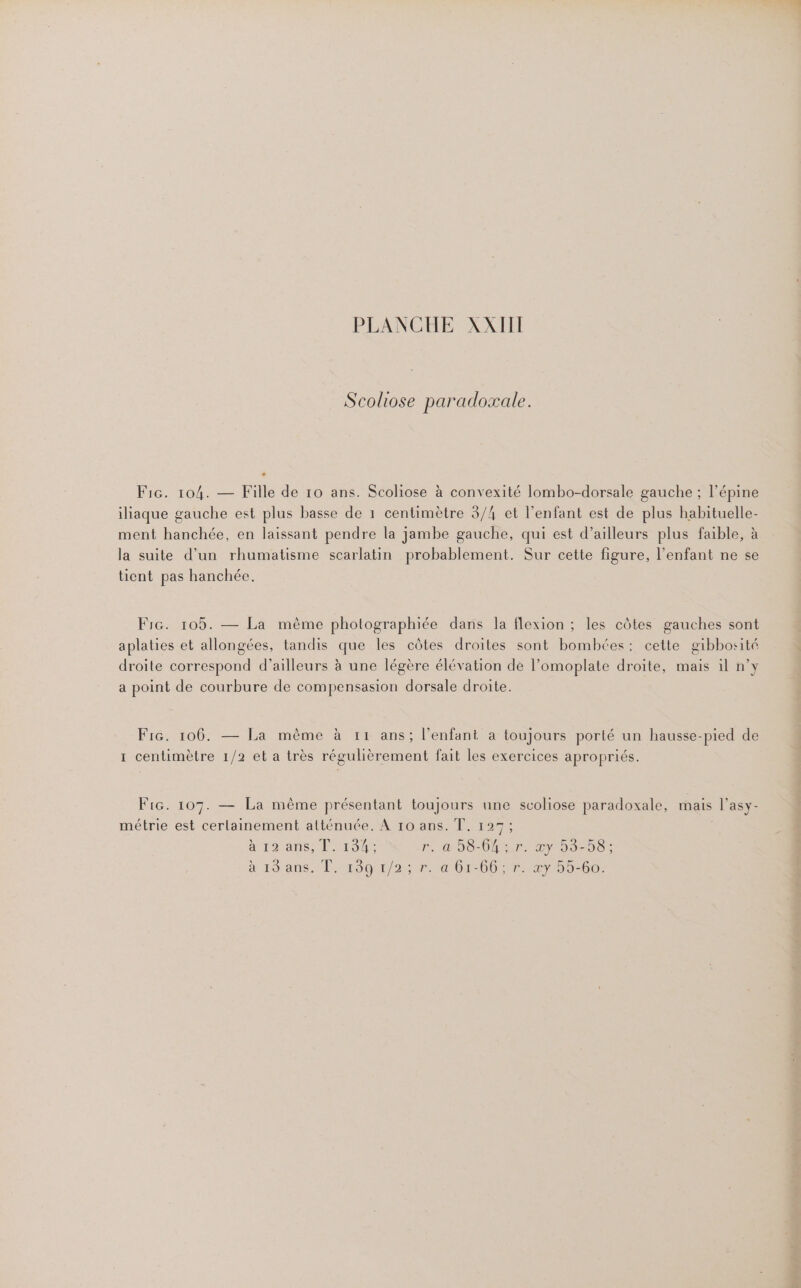 PLANCHE XXIII

Scoliose paradoxale.

Fig. 104. — Fille de 10 ans. Scoliose à convexité lombo-dorsale gauche ; l'épine iliaque gauche est plus basse de 1 centimètre 3/4 et l'enfant est de plus habituellement hanchée, en laissant pendre la jambe gauche, qui est d'ailleurs plus faible, à la suite d'un rhumatisme scarlatin probablement. Sur cette figure, l'enfant ne se tient pas hanchée.

Fig. 105. — La même photographiée dans la flexion ; les côtes gauches sont aplaties et allongées, tandis que les côtes droites sont bombées ; cette gibbosité droite correspond d'ailleurs à une légère élévation de l'omoplate droite, mais il n'y a point de courbure de compensasion dorsale droite.

Fig. 106. — La même à 11 ans ; l'enfant a toujours porté un hausse-pied de 1 centimètre 1/2 et a très régulièrement fait les exercices apropriés.

Fig. 107. — La même présentant toujours une scoliose paradoxale, mais l'asymétrie est certainement atténuée. A 10 ans. T. 127 ;
à 12 ans, T. 134 ; r. a 58-64 ; r. xy 53-58 ;
à 13 ans. T. 139 1/2 ; r. a 61-66 ; r. xy 55-60.